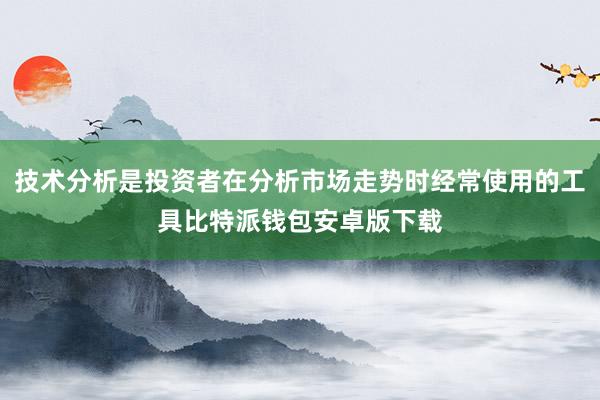 技术分析是投资者在分析市场走势时经常使用的工具比特派钱包安卓版下载